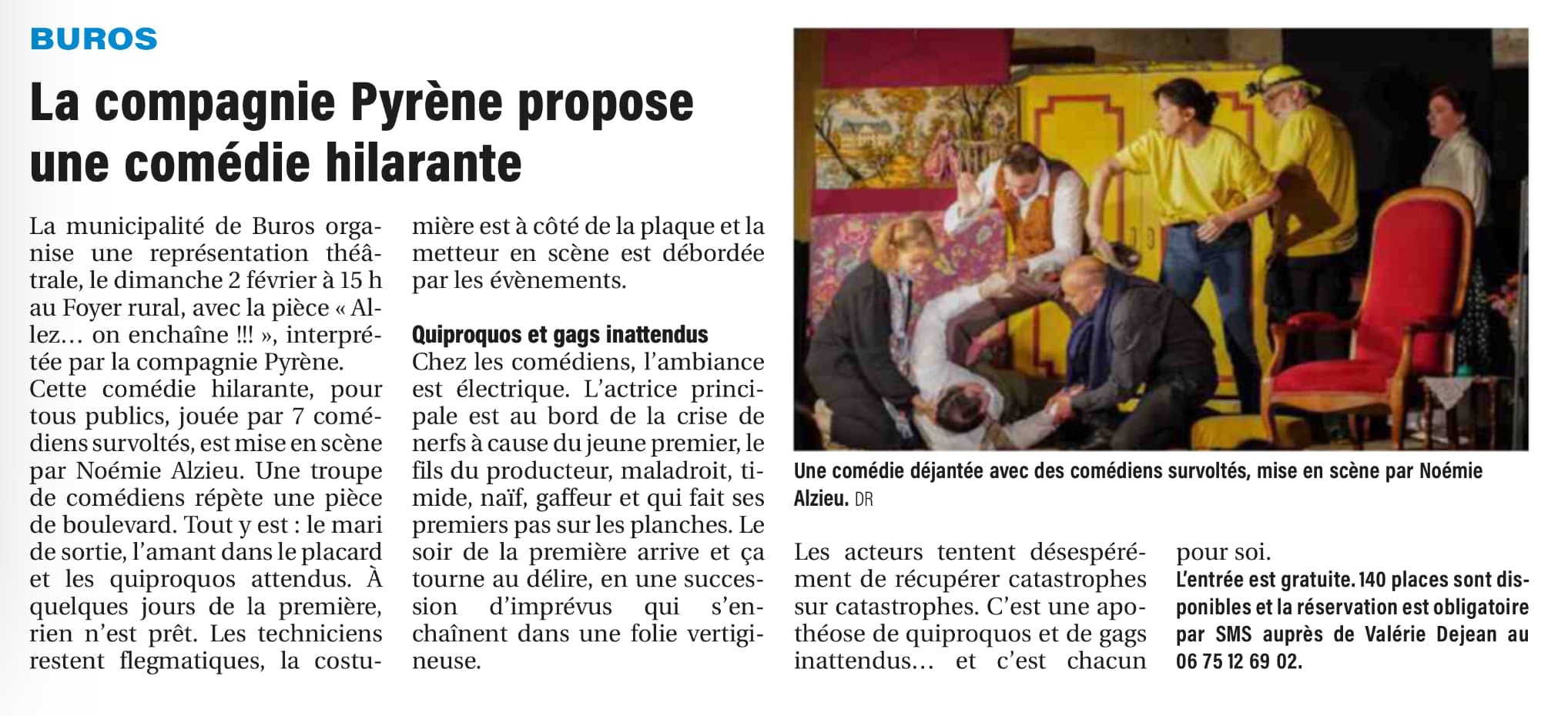 BUROS

La compagnie Pyrène propose une comédie hilarante

La municipalité de Buros organise une représentation théâtrale, le dimanche 2 février à 15 h au Foyer rural, avec la pièce « Allez… on enchaîne !!! », interprétée par la compagnie Pyrène.
Cette comédie hilarante, pour tous publics, jouée par 7 comédiens survoltés, est mise en scène par Noémie Alzieu. Une troupe de comédiens répète une pièce de boulevard. Tout y est : le mari de sortie, l'amant dans le placard et les quiproquos attendus. À quelques jours de la première, rien n'est prêt. Les techniciens restent flegmatiques, la costumière est à côté de la plaque et la metteur en scène est débordée par les évènements.

Quiproquos et gags inattendus
Chez les comédiens, l'ambiance est électrique. L'actrice principale est au bord de la crise de nerfs à cause du jeune premier, le fils du producteur, maladroit, timide, naïf, gaffeur et qui fait ses premiers pas sur les planches. Le soir de la première arrive et ça tourne au délire, en une succession d'imprévus qui s'enchaînent dans une folie vertigineuse.

Une comédie déjantée avec des comédiens survoltés, mise en scène par Noémie Alzieu. DR

Les acteurs tentent désespérément de récupérer catastrophes sur catastrophes. C'est une apothéose de quiproquos et de gags inattendus… et c'est chacun pour soi.
L'entrée est gratuite. 140 places sont disponibles et la réservation est obligatoire par SMS auprès de Valérie Dejean au 06 75 12 69 02.